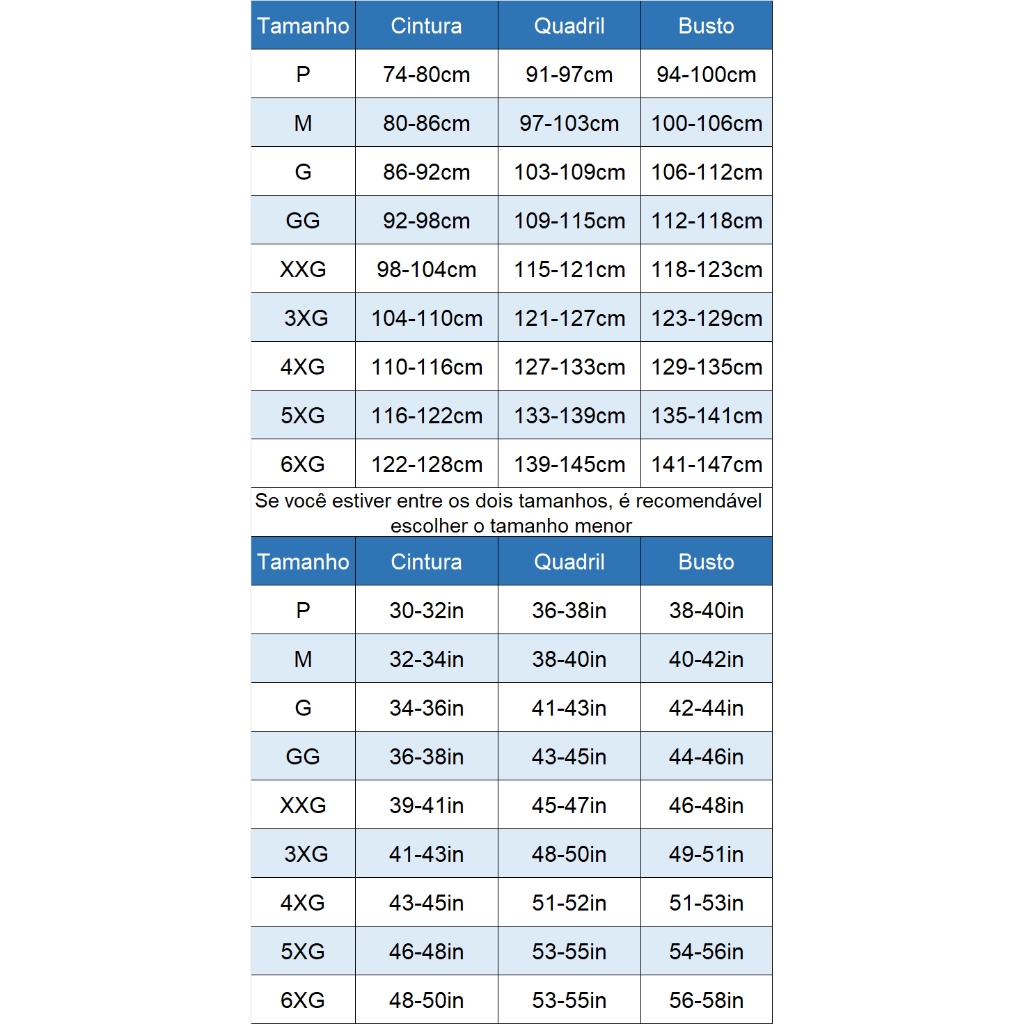 | Tamanho | Cintura | Quadril | Busto |
|---|---|---|---|
| P | 74-80cm | 91-97cm | 94-100cm |
| M | 80-86cm | 97-103cm | 100-106cm |
| G | 86-92cm | 103-109cm | 106-112cm |
| GG | 92-98cm | 109-115cm | 112-118cm |
| XXG | 98-104cm | 115-121cm | 118-123cm |
| 3XG | 104-110cm | 121-127cm | 123-129cm |
| 4XG | 110-116cm | 127-133cm | 129-135cm |
| 5XG | 116-122cm | 133-139cm | 135-141cm |
| 6XG | 122-128cm | 139-145cm | 141-147cm |

Se você estiver entre os dois tamanhos, é recomendável escolher o tamanho menor

| Tamanho | Cintura | Quadril | Busto |
|---|---|---|---|
| P | 30-32in | 36-38in | 38-40in |
| M | 32-34in | 38-40in | 40-42in |
| G | 34-36in | 41-43in | 42-44in |
| GG | 36-38in | 43-45in | 44-46in |
| XXG | 39-41in | 45-47in | 46-48in |
| 3XG | 41-43in | 48-50in | 49-51in |
| 4XG | 43-45in | 51-52in | 51-53in |
| 5XG | 46-48in | 53-55in | 54-56in |
| 6XG | 48-50in | 53-55in | 56-58in |